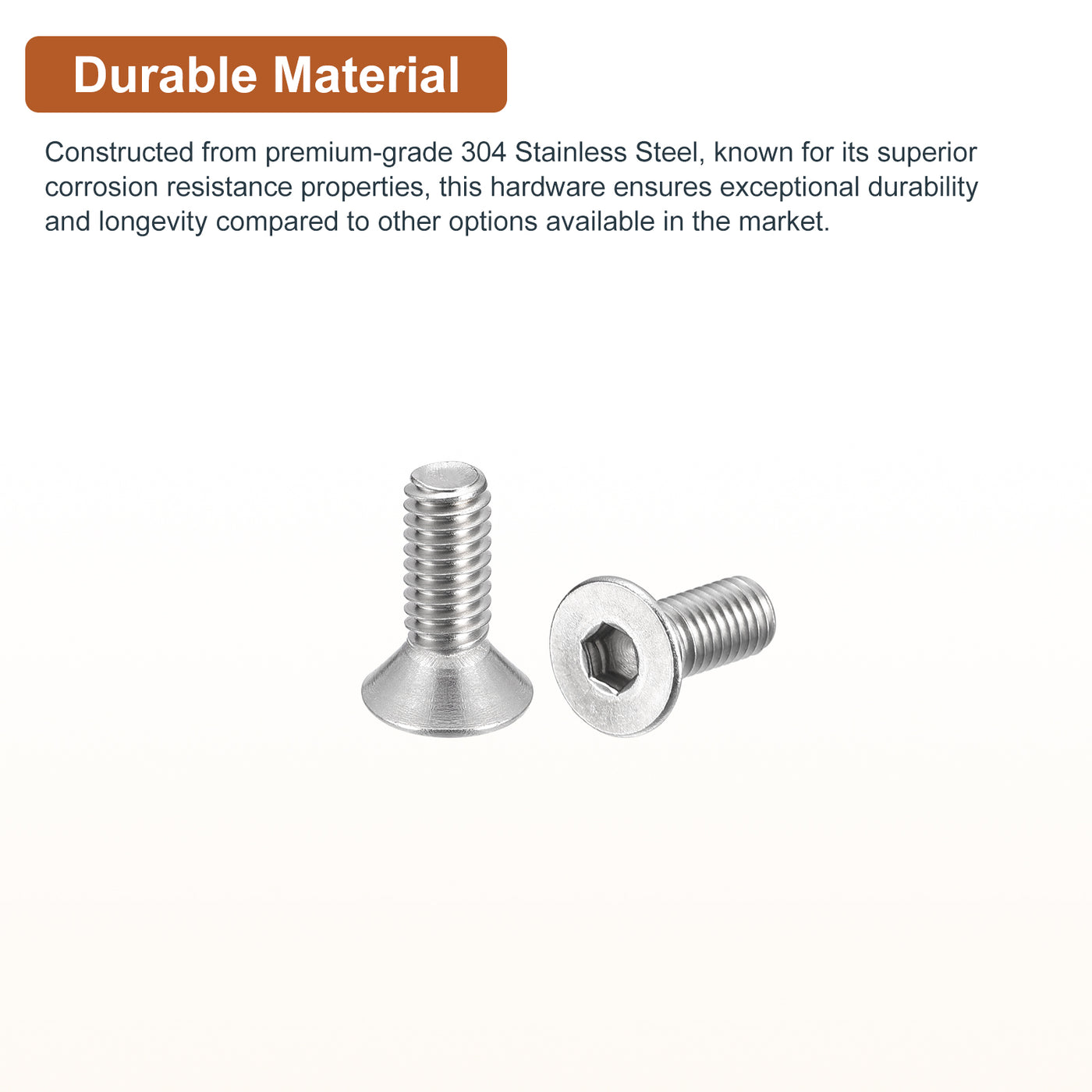 Durable Material

Constructed from premium-grade 304 Stainless Steel, known for its superior corrosion resistance properties, this hardware ensures exceptional durability and longevity compared to other options available in the market.